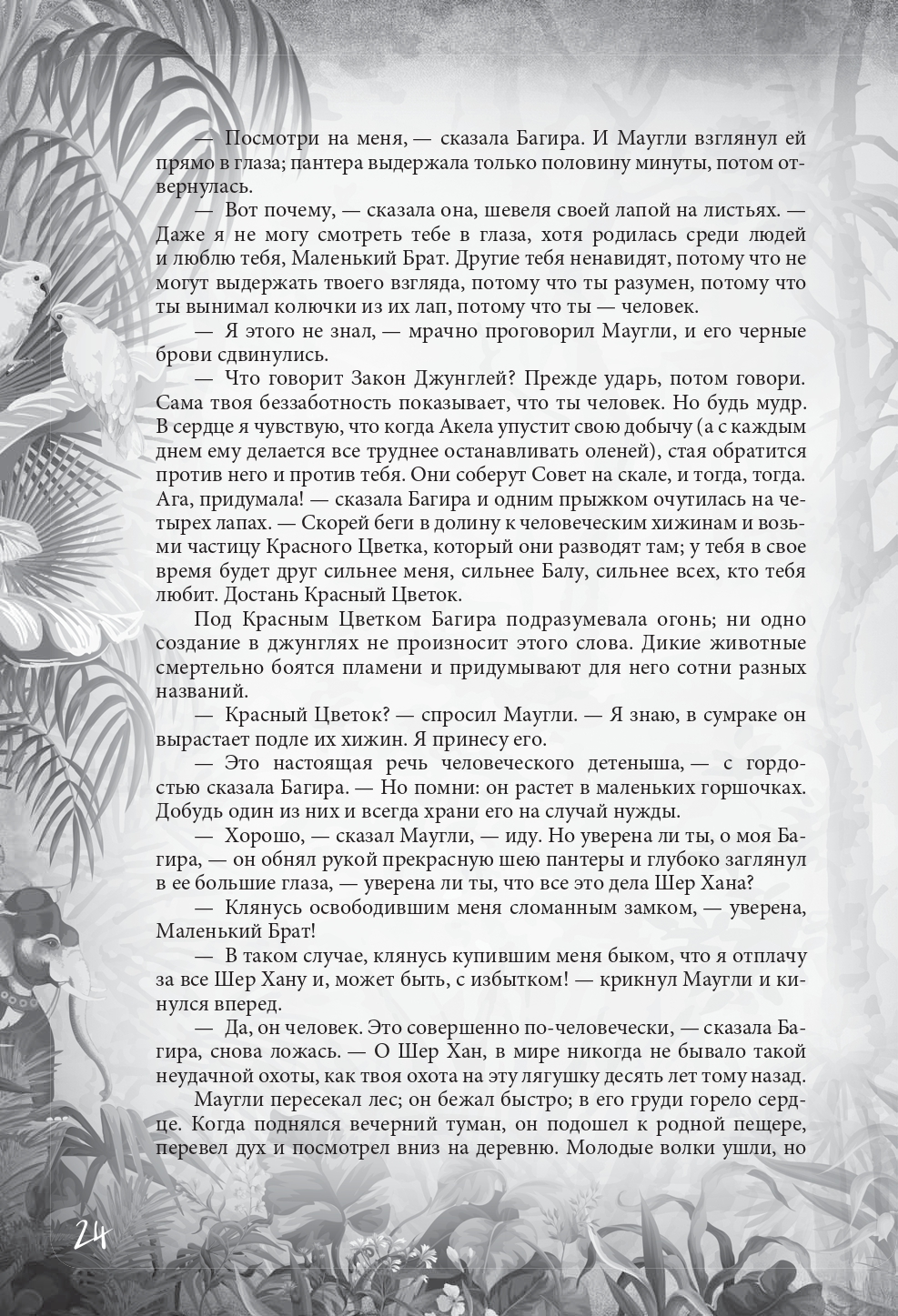 — Посмотри на меня, — сказала Багира. И Маугли взглянул ей прямо в глаза; пантера выдержала только половину минуты, потом отвернулась.

— Вот почему, — сказала она, шевеля своей лапой на листьях. — Даже я не могу смотреть тебе в глаза, хотя родилась среди людей и люблю тебя, Маленький Брат. Другие тебя ненавидят, потому что не могут выдержать твоего взгляда, потому что ты разумен, потому что ты вынимал колючки из их лап, потому что ты — человек.

— Я этого не знал, — мрачно проговорил Маугли, и его черные брови сдвинулись.

— Что говорит Закон Джунглей? Прежде ударь, потом говори. Сама твоя беззаботность показывает, что ты человек. Но будь мудр. В сердце я чувствую, что когда Акела упустит свою добычу (а с каждым днем ему делается все труднее останавливать оленей), стая обратится против него и против тебя. Они соберут Совет на скале, и тогда, тогда. Ага, придумала! — сказала Багира и одним прыжком очутилась на четырех лапах. — Скорей беги в долину к человеческим хижинам и возьми частицу Красного Цветка, который они разводят там; у тебя в свое время будет друг сильнее меня, сильнее Балу, сильнее всех, кто тебя любит. Достань Красный Цветок.

Под Красным Цветком Багира подразумевала огонь; ни одно создание в джунглях не произносит этого слова. Дикие животные смертельно боятся пламени и придумывают для него сотни разных названий.

— Красный Цветок? — спросил Маугли. — Я знаю, в сумраке он вырастает подле их хижин. Я принесу его.

— Это настоящая речь человеческого детеныша, — с гордостью сказала Багира. — Но помни: он растет в маленьких горшочках. Добудь один из них и всегда храни его на случай нужды.

— Хорошо, — сказал Маугли, — иду. Но уверена ли ты, о моя Багира, — он обнял рукой прекрасную шею пантеры и глубоко заглянул в ее большие глаза, — уверена ли ты, что все это дела Шер Хана?

— Клянусь освободившим меня сломанным замком, — уверена, Маленький Брат!

— В таком случае, клянусь купившим меня быком, что я отплачу за все Шер Хану и, может быть, с избытком! — крикнул Маугли и кинулся вперед.

— Да, он человек. Это совершенно по-человечески, — сказала Багира, снова ложась. — О Шер Хан, в мире никогда не бывало такой неудачной охоты, как твоя охота на эту лягушку десять лет тому назад.

Маугли пересекал лес; он бежал быстро; в его груди горело сердце. Когда поднялся вечерний туман, он подошел к родной пещере, перевел дух и посмотрел вниз на деревню. Молодые волки ушли, но

24